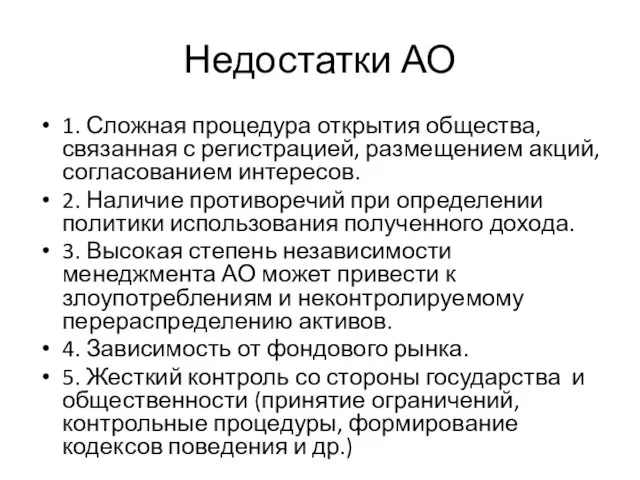 Недостатки АО

• 1. Сложная процедура открытия общества, связанная с регистрацией, размещением акций, согласованием интересов.
• 2. Наличие противоречий при определении политики использования полученного дохода.
• 3. Высокая степень независимости менеджмента АО может привести к злоупотреблениям и неконтролируемому перераспределению активов.
• 4. Зависимость от фондового рынка.
• 5. Жесткий контроль со стороны государства и общественности (принятие ограничений, контрольные процедуры, формирование кодексов поведения и др.)